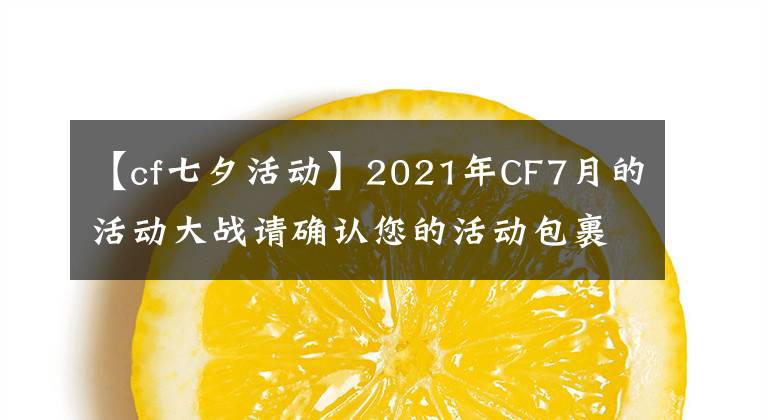 【cf七夕活动】2021年CF7月的活动大战请确认您的活动包裹